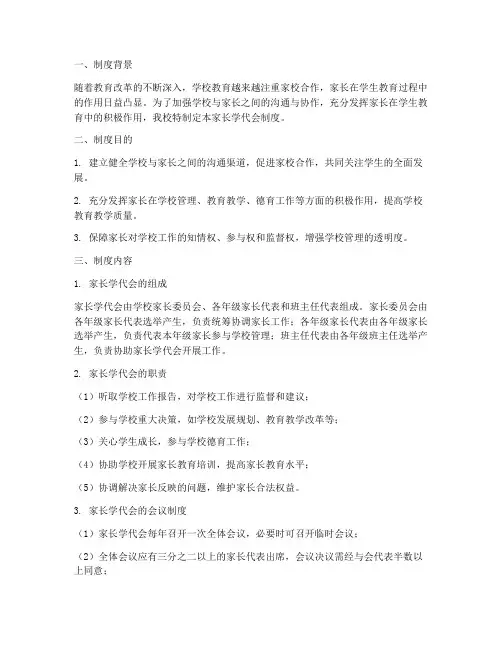 一、制度背景

随着教育改革的不断深入，学校教育越来越注重家校合作，家长在学生教育过程中的作用日益凸显。为了加强学校与家长之间的沟通与协作，充分发挥家长在学生教育中的积极作用，我校特制定本家长学代会制度。

二、制度目的

1. 建立健全学校与家长之间的沟通渠道，促进家校合作，共同关注学生的全面发展。

2. 充分发挥家长在学校管理、教育教学、德育工作等方面的积极作用，提高学校教育教学质量。

3. 保障家长对学校工作的知情权、参与权和监督权，增强学校管理的透明度。

三、制度内容

1. 家长学代会的组成

家长学代会由学校家长委员会、各年级家长代表和班主任代表组成。家长委员会由各年级家长代表选举产生，负责统筹协调家长工作；各年级家长代表由各年级家长选举产生，负责代表本年级家长参与学校管理；班主任代表由各年级班主任选举产生，负责协助家长学代会开展工作。

2. 家长学代会的职责

（1）听取学校工作报告，对学校工作进行监督和建议；

（2）参与学校重大决策，如学校发展规划、教育教学改革等；

（3）关心学生成长，参与学校德育工作；

（4）协助学校开展家长教育培训，提高家长教育水平；

（5）协调解决家长反映的问题，维护家长合法权益。

3. 家长学代会的会议制度

（1）家长学代会每年召开一次全体会议，必要时可召开临时会议；

（2）全体会议应有三分之二以上的家长代表出席，会议决议需经与会代表半数以上同意；